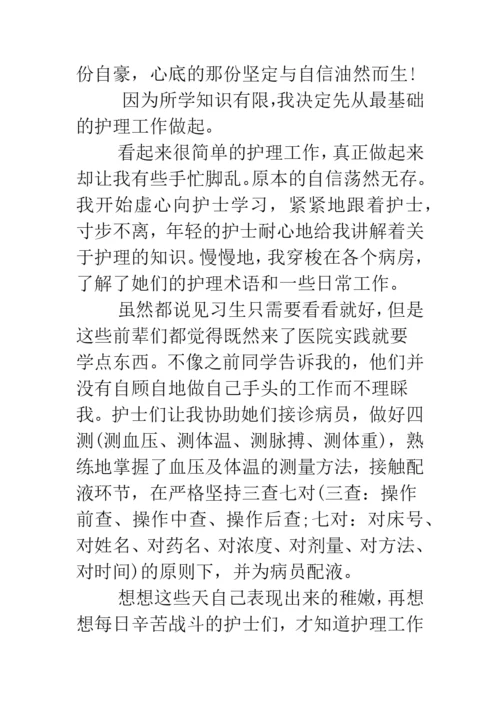 份自豪，心底的那份坚定与自信油然而生!

因为所学知识有限,我决定先从最基础的护理工作做起。

看起来很简单的护理工作，真正做起来却让我有些手忙脚乱。原本的自信荡然无存。我开始虚心向护士学习，紧紧地跟着护士，寸步不离，年轻的护士耐心地给我讲解着关于护理的知识。慢慢地，我穿梭在各个病房，了解了她们的护理术语和一些日常工作。

虽然都说见习生只需要看看就好，但是这些前辈们都觉得既然来了医院实践就要学点东西。不像之前同学告诉我的，他们并没有自顾自地做自己手头的工作而不理睬我。护士们让我协助她们接诊病员，做好四测(测血压、测体温、测脉搏、测体重)，熟练地掌握了血压及体温的测量方法，接触配液环节，在严格坚持三查七对(三查：操作前查、操作中查、操作后查;七对：对床号、对姓名、对药名、对浓度、对剂量、对方法、对时间)的原则下，并为病员配液。

想想这些天自己表现出来的稚嫩，再想想每日辛苦战斗的护士们，才知道护理工作